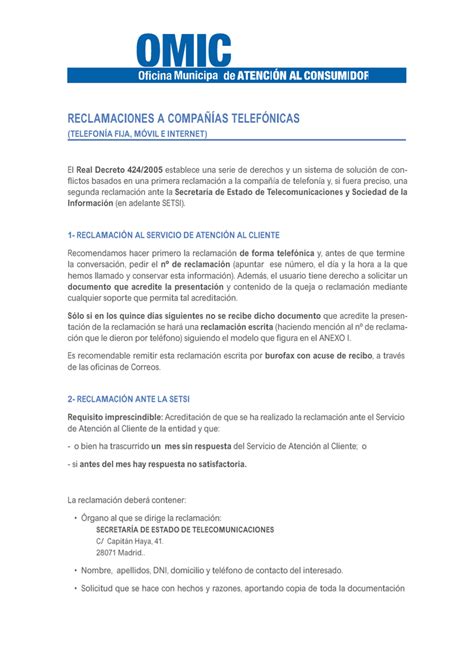 OMIC

Oficina Municipa de ATENCIÓN AL CONSUMIDOF

RECLAMACIONES A COMPAÑÍAS TELEFÓNICAS

(TELEFONÍA FIJA, MÓVIL E INTERNET)

El Real Decreto 424/2005 establece una serie de derechos y un sistema de solución de conflictos basados en una primera reclamación a la compañía de telefonía y, si fuera preciso, una segunda reclamación ante la Secretaría de Estado de Telecomunicaciones y Sociedad de la Información (en adelante SETSI).

1- RECLAMACIÓN AL SERVICIO DE ATENCIÓN AL CLIENTE

Recomendamos hacer primero la reclamación de forma telefónica y, antes de que termine la conversación, pedir el nº de reclamación (apuntar ese número, el día y la hora a la que hemos llamado y conservar esta información). Además, el usuario tiene derecho a solicitar un documento que acredite la presentación y contenido de la queja o reclamación mediante cualquier soporte que permita tal acreditación.

Sólo si en los quince días siguientes no se recibe dicho documento que acredite la presentación de la reclamación se hará una reclamación escrita (haciendo mención al nº de reclamación que le dieron por teléfono) siguiendo el modelo que figura en el ANEXO I.

Es recomendable remitir esta reclamación escrita por burofax con acuse de recibo, a través de las oficinas de Correos.

2- RECLAMACIÓN ANTE LA SETSI

Requisito imprescindible: Acreditación de que se ha realizado la reclamación ante el Servicio de Atención al Cliente de la entidad y que:

- o bien ha trascurrido un mes sin respuesta del Servicio de Atención al Cliente; o

- si antes del mes hay respuesta no satisfactoria.

La reclamación deberá contener:

• Órgano al que se dirige la reclamación:
SECRETARÍA DE ESTADO DE TELECOMUNICACIONES
C/ Capitán Haya, 41.
28071 Madrid..

• Nombre, apellidos, DNI, domicilio y teléfono de contacto del interesado.

• Solicitud que se hace con hechos y razones, aportando copia de toda la documentación